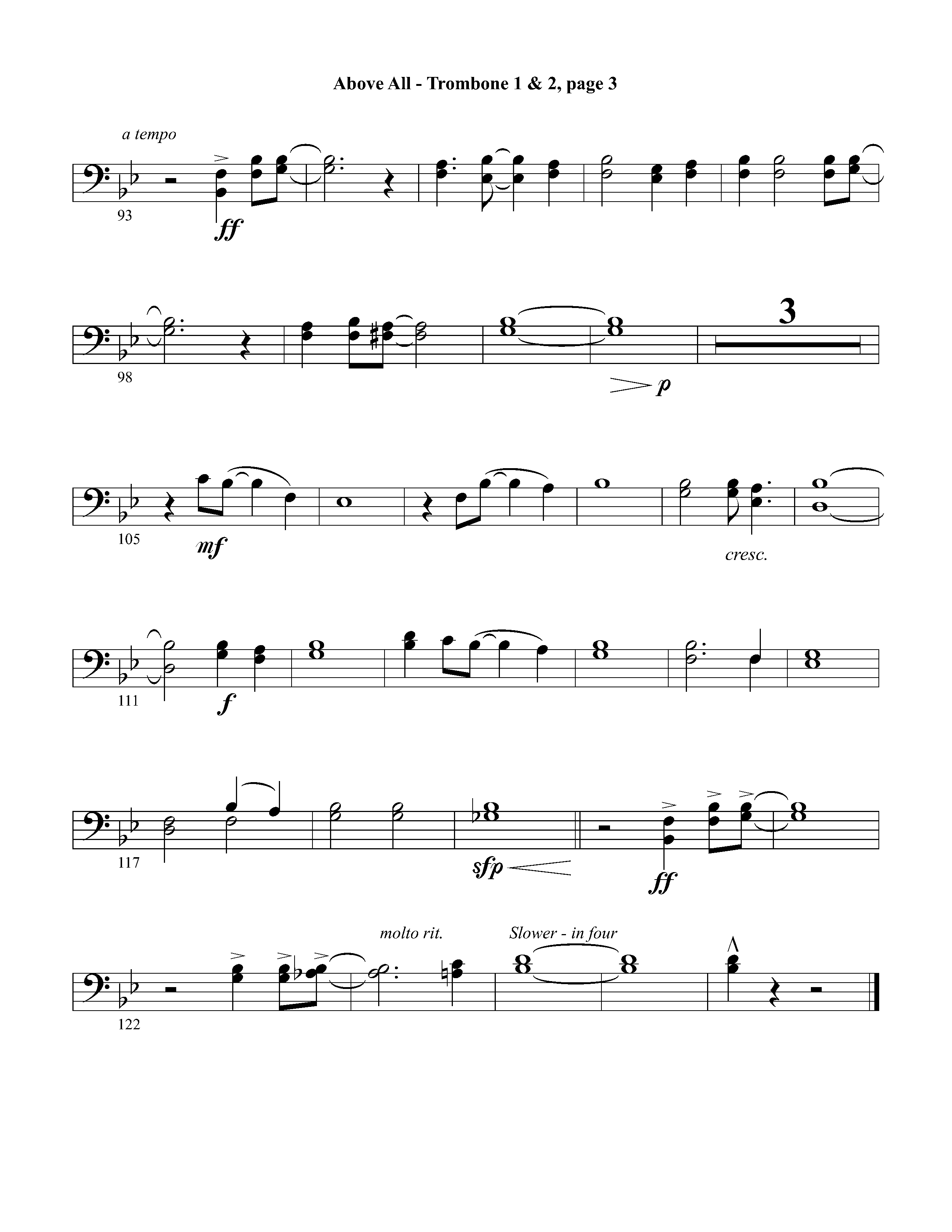 Above All - Trombone 1 & 2, page 3

a tempo

93

ff

98

3

p

105

mf

cresc.

111

f

117

sfp

ff

molto rit.

Slower - in four

122